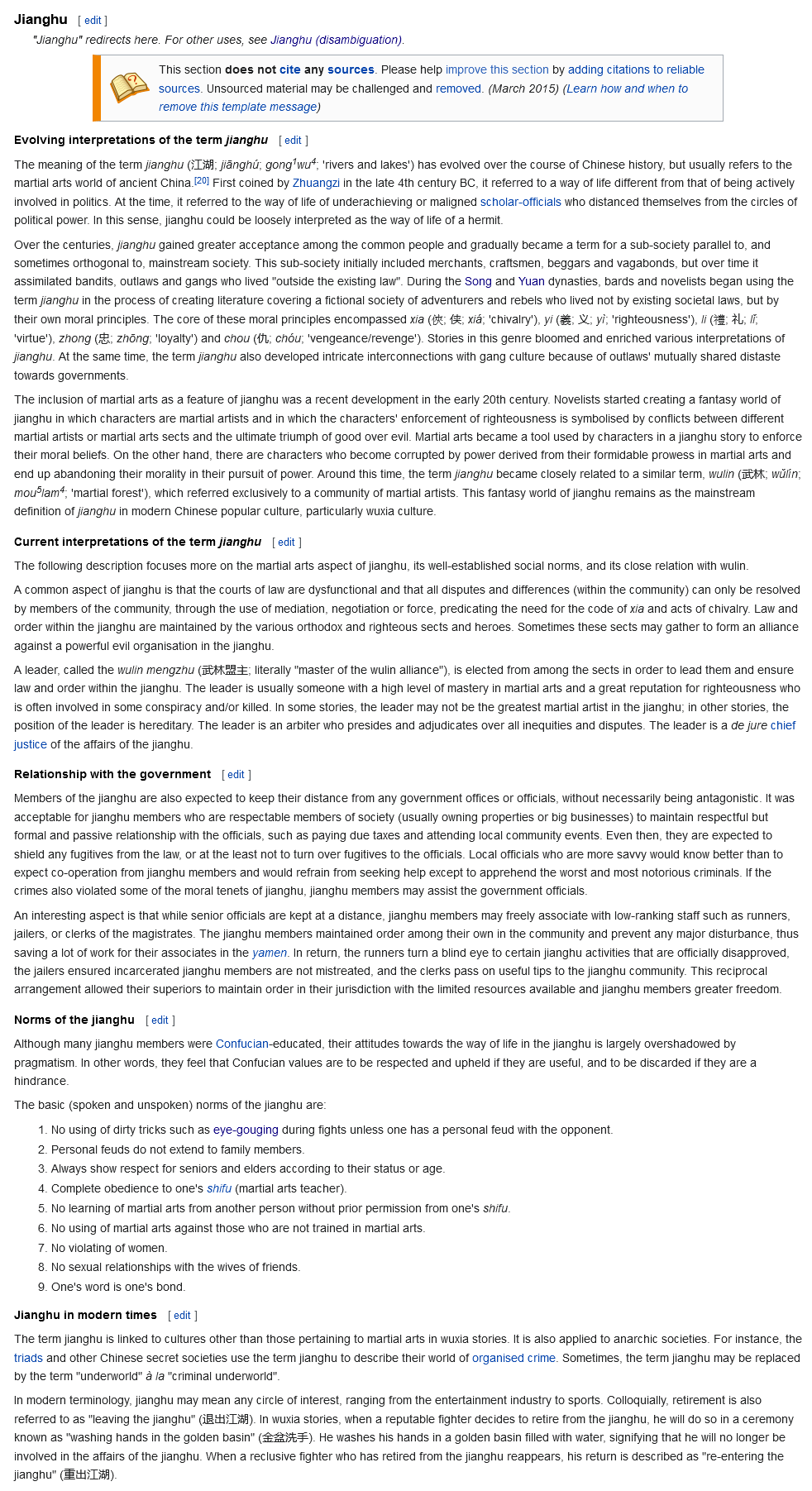 Jianghu [ edit ]

"Jianghu" redirects here. For other uses, see Jianghu (disambiguation).

This section does not cite any sources. Please help improve this section by adding citations to reliable sources. Unsourced material may be challenged and removed. (March 2015) (Learn how and when to remove this template message)

Evolving interpretations of the term jianghu [ edit ]

The meaning of the term jianghu (江湖; jiānghú; gong$^1$wu$^4$; 'rivers and lakes') has evolved over the course of Chinese history, but usually refers to the martial arts world of ancient China.[20] First coined by Zhuangzi in the late 4th century BC, it referred to a way of life different from that of being actively involved in politics. At the time, it referred to the way of life of underachieving or maligned scholar-officials who distanced themselves from the circles of political power. In this sense, jianghu could be loosely interpreted as the way of life of a hermit.

Over the centuries, jianghu gained greater acceptance among the common people and gradually became a term for a sub-society parallel to, and sometimes orthogonal to, mainstream society. This sub-society initially included merchants, craftsmen, beggars and vagabonds, but over time it assimilated bandits, outlaws and gangs who lived "outside the existing law". During the Song and Yuan dynasties, bards and novelists began using the term jianghu in the process of creating literature covering a fictional society of adventurers and rebels who lived not by existing societal laws, but by their own moral principles. The core of these moral principles encompassed xia (俠; 侠; xiá; 'chivalry'), yi (義; 义; yì; 'righteousness'), li (禮; 礼; lǐ; 'virtue'), zhong (忠; zhōng; 'loyalty') and chou (仇; chóu; 'vengeance/revenge'). Stories in this genre bloomed and enriched various interpretations of jianghu. At the same time, the term jianghu also developed intricate interconnections with gang culture because of outlaws' mutually shared distaste towards governments.

The inclusion of martial arts as a feature of jianghu was a recent development in the early 20th century. Novelists started creating a fantasy world of jianghu in which characters are martial artists and in which the characters' enforcement of righteousness is symbolised by conflicts between different martial artists or martial arts sects and the ultimate triumph of good over evil. Martial arts became a tool used by characters in a jianghu story to enforce their moral beliefs. On the other hand, there are characters who become corrupted by power derived from their formidable prowess in martial arts and end up abandoning their morality in their pursuit of power. Around this time, the term jianghu became closely related to a similar term, wulin (武林; wǔlín; mou$^5$lam$^4$; 'martial forest'), which referred exclusively to a community of martial artists. This fantasy world of jianghu remains as the mainstream definition of jianghu in modern Chinese popular culture, particularly wuxia culture.

Current interpretations of the term jianghu [ edit ]

The following description focuses more on the martial arts aspect of jianghu, its well-established social norms, and its close relation with wulin.

A common aspect of jianghu is that the courts of law are dysfunctional and that all disputes and differences (within the community) can only be resolved by members of the community, through the use of mediation, negotiation or force, predicating the need for the code of xia and acts of chivalry. Law and order within the jianghu are maintained by the various orthodox and righteous sects and heroes. Sometimes these sects may gather to form an alliance against a powerful evil organisation in the jianghu.

A leader, called the wulin mengzhu (武林盟主; literally "master of the wulin alliance"), is elected from among the sects in order to lead them and ensure law and order within the jianghu. The leader is usually someone with a high level of mastery in martial arts and a great reputation for righteousness who is often involved in some conspiracy and/or killed. In some stories, the leader may not be the greatest martial artist in the jianghu; in other stories, the position of the leader is hereditary. The leader is an arbiter who presides and adjudicates over all inequities and disputes. The leader is a de jure chief justice of the affairs of the jianghu.

Relationship with the government [ edit ]

Members of the jianghu are also expected to keep their distance from any government offices or officials, without necessarily being antagonistic. It was acceptable for jianghu members who are respectable members of society (usually owning properties or big businesses) to maintain respectful but formal and passive relationship with the officials, such as paying due taxes and attending local community events. Even then, they are expected to shield any fugitives from the law, or at the least not to turn over fugitives to the officials. Local officials who are more savvy would know better than to expect co-operation from jianghu members and would refrain from seeking help except to apprehend the worst and most notorious criminals. If the crimes also violated some of the moral tenets of jianghu, jianghu members may assist the government officials.

An interesting aspect is that while senior officials are kept at a distance, jianghu members may freely associate with low-ranking staff such as runners, jailers, or clerks of the magistrates. The jianghu members maintained order among their own in the community and prevent any major disturbance, thus saving a lot of work for their associates in the yamen. In return, the runners turn a blind eye to certain jianghu activities that are officially disapproved, the jailers ensured incarcerated jianghu members are not mistreated, and the clerks pass on useful tips to the jianghu community. This reciprocal arrangement allowed their superiors to maintain order in their jurisdiction with the limited resources available and jianghu members greater freedom.

Norms of the jianghu [ edit ]

Although many jianghu members were Confucian-educated, their attitudes towards the way of life in the jianghu is largely overshadowed by pragmatism. In other words, they feel that Confucian values are to be respected and upheld if they are useful, and to be discarded if they are a hindrance.

The basic (spoken and unspoken) norms of the jianghu are:

1. No using of dirty tricks such as eye-gouging during fights unless one has a personal feud with the opponent.
2. Personal feuds do not extend to family members.
3. Always show respect for seniors and elders according to their status or age.
4. Complete obedience to one's shifu (martial arts teacher).
5. No learning of martial arts from another person without prior permission from one's shifu.
6. No using of martial arts against those who are not trained in martial arts.
7. No violating of women.
8. No sexual relationships with the wives of friends.
9. One's word is one's bond.

Jianghu in modern times [ edit ]

The term jianghu is linked to cultures other than those pertaining to martial arts in wuxia stories. It is also applied to anarchic societies. For instance, the triads and other Chinese secret societies use the term jianghu to describe their world of organised crime. Sometimes, the term jianghu may be replaced by the term "underworld" à la "criminal underworld".

In modern terminology, jianghu may mean any circle of interest, ranging from the entertainment industry to sports. Colloquially, retirement is also referred to as "leaving the jianghu" (退出江湖). In wuxia stories, when a reputable fighter decides to retire from the jianghu, he will do so in a ceremony known as "washing hands in the golden basin" (金盆洗手). He washes his hands in a golden basin filled with water, signifying that he will no longer be involved in the affairs of the jianghu. When a reclusive fighter who has retired from the jianghu reappears, his return is described as "re-entering the jianghu" (重出江湖).